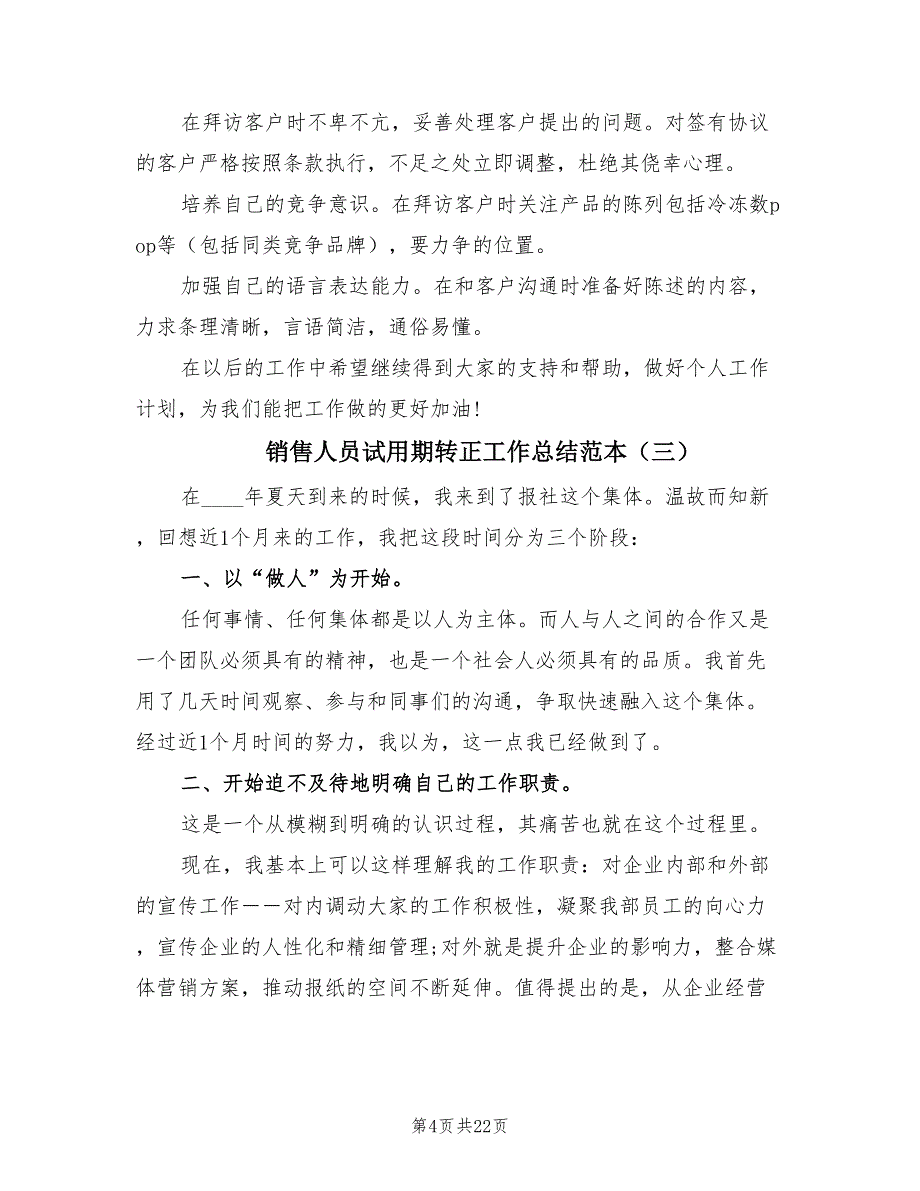 在拜访客户时不卑不亢，妥善处理客户提出的问题。对签有协议的客户严格按照条款执行，不足之处立即调整，杜绝其侥幸心理。

培养自己的竞争意识。在拜访客户时关注产品的陈列包括冷冻数pop等（包括同类竞争品牌），要力争的位置。

加强自己的语言表达能力。在和客户沟通时准备好陈述的内容，力求条理清晰，言语简洁，通俗易懂。

在以后的工作中希望继续得到大家的支持和帮助，做好个人工作计划，为我们能把工作做的更好加油！

销售人员试用期转正工作总结范本（三）

在____年夏天到来的时候，我来到了报社这个集体。温故而知新，回想近1个月来的工作，我把这段时间分为三个阶段：

一、以“做人”为开始。

任何事情、任何集体都是以人为主体。而人与人之间的合作又是一个团队必须具有的精神，也是一个社会人必须具有的品质。我首先用了几天时间观察、参与和同事们的沟通，争取快速融入这个集体。经过近1个月时间的努力，我以为，这一点我已经做到了。

二、开始迫不及待地明确自己的工作职责。

这是一个从模糊到明确的认识过程，其痛苦也就在这个过程里。

现在，我基本上可以这样理解我的工作职责：对企业内部和外部的宣传工作——对内调动大家的工作积极性，凝聚我部员工的向心力，宣传企业的人性化和精细管理;对外就是提升企业的影响力，整合媒体营销方案，推动报纸的空间不断延伸。值得提出的是，从企业经营

第4页 共22页